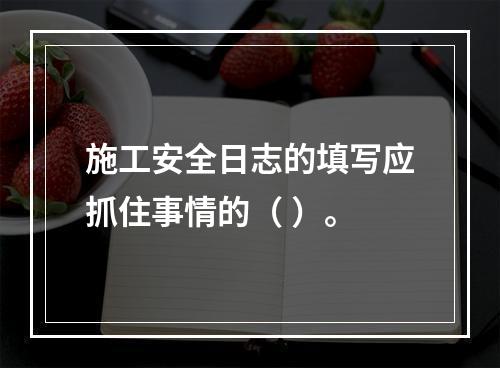 施工安全日志的填写应抓住事情的（）。